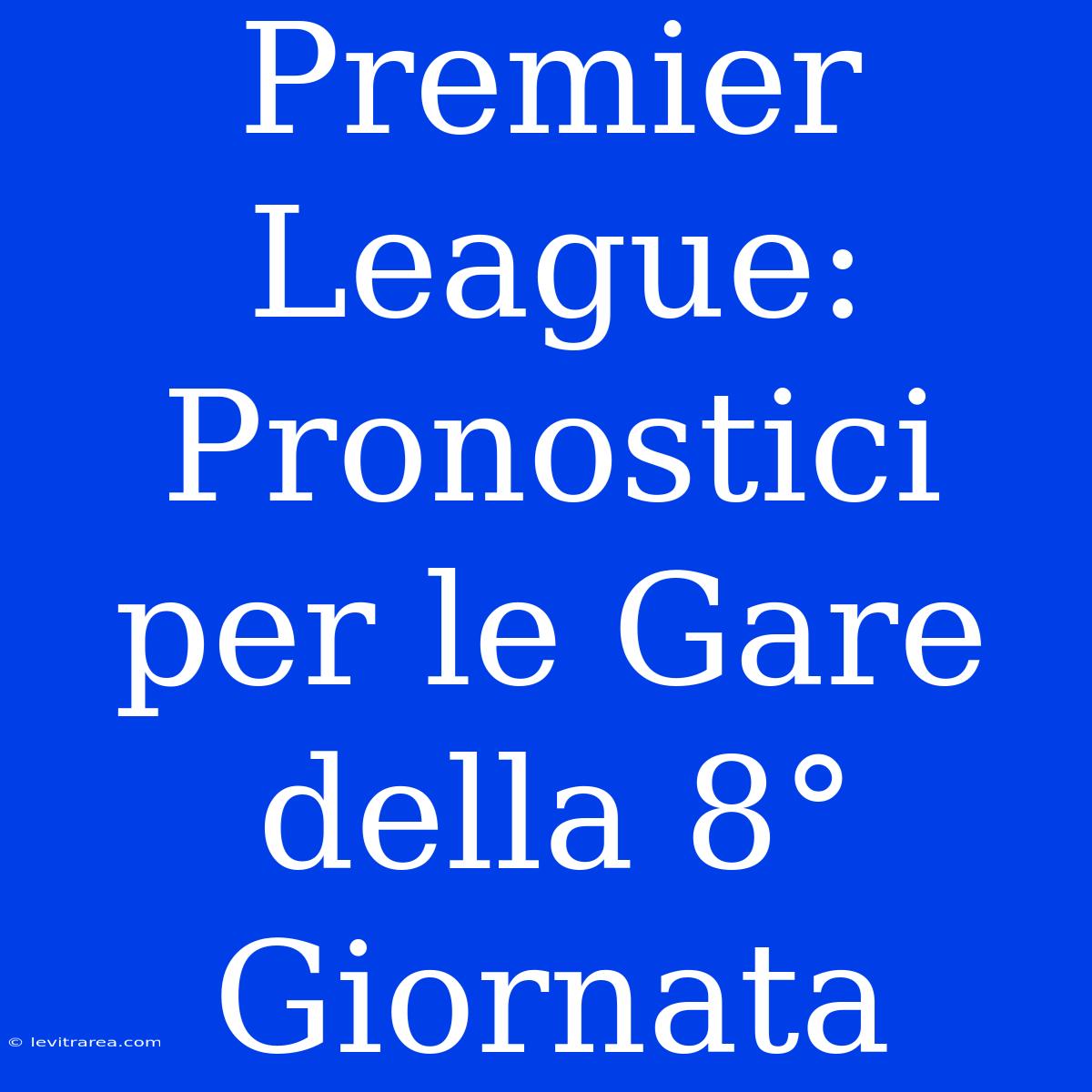 Premier League: Pronostici per le Gare della 8° Giornata

© levitrarea.com